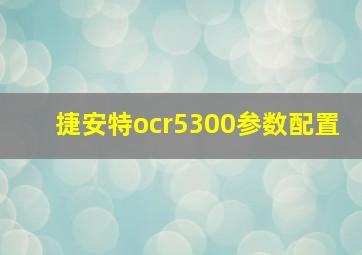 捷安特ocr5300参数配置